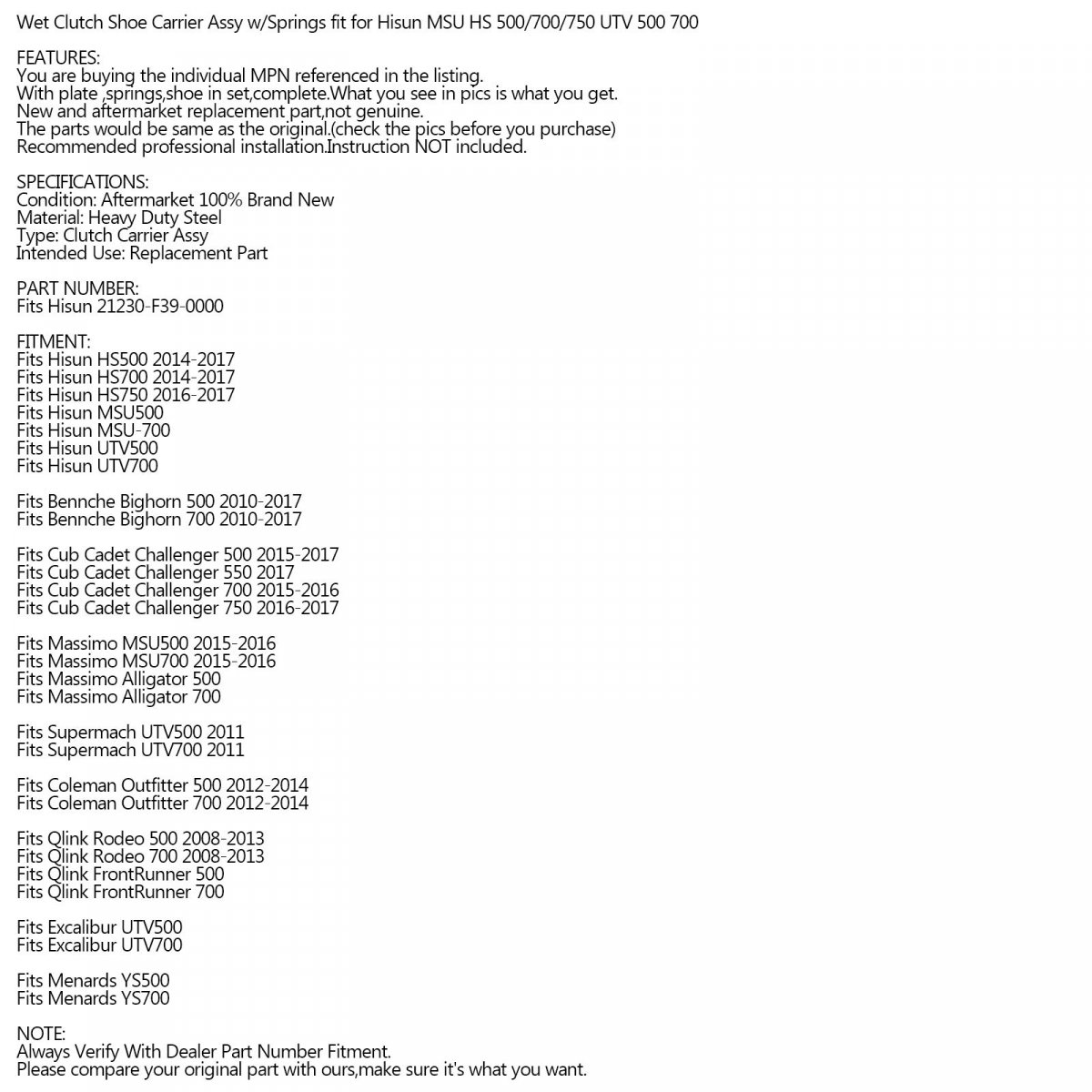 Wet Clutch Shoe Carrier Assy w/Springs fit for Hisun MSU HS 500/700/750 UTV 500 700

FEATURES:
You are buying the individual MPN referenced in the listing.
With plate ,springs,shoe in set,complete.What you see in pics is what you get.
New and aftermarket replacement part,not genuine.
The parts would be same as the original.(check the pics before you purchase)
Recommended professional installation.Instruction NOT included.

SPECIFICATIONS:
Condition: Aftermarket 100% Brand New
Material: Heavy Duty Steel
Type: Clutch Carrier Assy
Intended Use: Replacement Part

PART NUMBER:
Fits Hisun 21230-F39-0000

FITMENT:
Fits Hisun HS500 2014-2017
Fits Hisun HS700 2014-2017
Fits Hisun HS750 2016-2017
Fits Hisun MSU500
Fits Hisun MSU-700
Fits Hisun UTV500
Fits Hisun UTV700

Fits Bennche Bighorn 500 2010-2017
Fits Bennche Bighorn 700 2010-2017

Fits Cub Cadet Challenger 500 2015-2017
Fits Cub Cadet Challenger 550 2017
Fits Cub Cadet Challenger 700 2015-2016
Fits Cub Cadet Challenger 750 2016-2017

Fits Massimo MSU500 2015-2016
Fits Massimo MSU700 2015-2016
Fits Massimo Alligator 500
Fits Massimo Alligator 700

Fits Supermach UTV500 2011
Fits Supermach UTV700 2011

Fits Coleman Outfitter 500 2012-2014
Fits Coleman Outfitter 700 2012-2014

Fits Qlink Rodeo 500 2008-2013
Fits Qlink Rodeo 700 2008-2013
Fits Qlink FrontRunner 500
Fits Qlink FrontRunner 700

Fits Excalibur UTV500
Fits Excalibur UTV700

Fits Menards YS500
Fits Menards YS700

NOTE:
Always Verify With Dealer Part Number Fitment.
Please compare your original part with ours,make sure it's what you want.